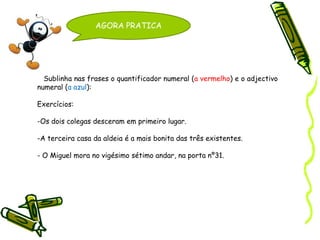 AGORA PRATICA

Sublinha nas frases o quantificador numeral (a vermelho) e o adjectivo numeral (a azul):

Exercícios:

-Os dois colegas desceram em primeiro lugar.

-A terceira casa da aldeia é a mais bonita das três existentes.

- O Miguel mora no vigésimo sétimo andar, na porta nº31.